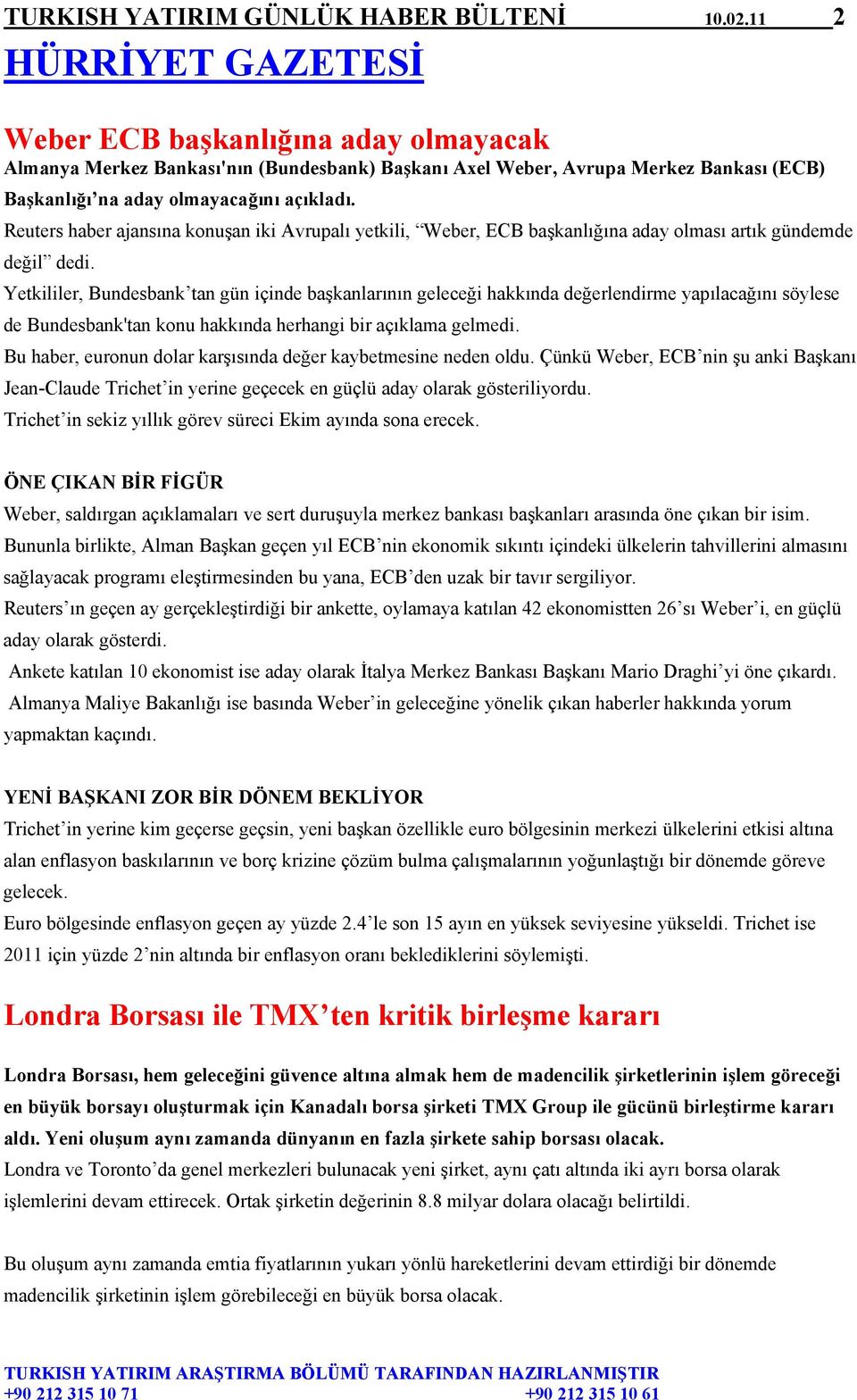 TURKISH YATIRIM GÜNLÜK HABER BÜLTENİ 10.02.11 2

HÜRRİYET GAZETESİ

Weber ECB başkanlığına aday olmayacak

Almanya Merkez Bankası'nın (Bundesbank) Başkanı Axel Weber, Avrupa Merkez Bankası (ECB) Başkanlığı'na aday olmayacağını açıkladı.

Reuters haber ajansına konuşan iki Avrupalı yetkili, "Weber, ECB başkanlığına aday olması artık gündemde değil" dedi.

Yetkililer, Bundesbank'tan gün içinde başkanlarının geleceği hakkında değerlendirme yapılacağını söylese de Bundesbank'tan konu hakkında herhangi bir açıklama gelmedi.

Bu haber, euronun dolar karşısında değer kaybetmesine neden oldu. Çünkü Weber, ECB'nin şu anki Başkanı Jean-Claude Trichet'in yerine geçecek en güçlü aday olarak gösteriliyordu.

Trichet'in sekiz yıllık görev süreci Ekim ayında sona erecek.

ÖNE ÇIKAN BİR FİGÜR

Weber, saldırgan açıklamaları ve sert duruşuyla merkez bankası başkanları arasında öne çıkan bir isim.

Bununla birlikte, Alman Başkan geçen yıl ECB'nin ekonomik sıkıntı içindeki ülkelerin tahvillerini almasını sağlayacak programı eleştirmesinden bu yana, ECB'den uzak bir tavır sergiliyor.

Reuters'ın geçen ay gerçekleştirdiği bir ankette, oylamaya katılan 42 ekonomistten 26'sı Weber'i, en güçlü aday olarak gösterdi.

Ankete katılan 10 ekonomist ise aday olarak İtalya Merkez Bankası Başkanı Mario Draghi'yi öne çıkardı.

Almanya Maliye Bakanlığı ise basında Weber'in geleceğine yönelik çıkan haberler hakkında yorum yapmaktan kaçındı.

YENİ BAŞKANI ZOR BİR DÖNEM BEKLİYOR

Trichet'in yerine kim geçerse geçsin, yeni başkan özellikle euro bölgesinin merkezi ülkelerini etkisi altına alan enflasyon baskılarının ve borç krizine çözüm bulma çalışmalarının yoğunlaştığı bir dönemde göreve gelecek.

Euro bölgesinde enflasyon geçen ay yüzde 2.4'le son 15 ayın en yüksek seviyesine yükseldi. Trichet ise 2011 için yüzde 2'nin altında bir enflasyon oranı beklediklerini söylemişti.

Londra Borsası ile TMX'ten kritik birleşme kararı

Londra Borsası, hem geleceğini güvence altına almak hem de madencilik şirketlerinin işlem göreceği en büyük borsayı oluşturmak için Kanadalı borsa şirketi TMX Group ile gücünü birleştirme kararı aldı. Yeni oluşum aynı zamanda dünyanın en fazla şirkete sahip borsası olacak.

Londra ve Toronto'da genel merkezleri bulunacak yeni şirket, aynı çatı altında iki ayrı borsa olarak işlemlerini devam ettirecek. Ortak şirketin değerinin 8.8 milyar dolara olacağı belirtildi.

Bu oluşum aynı zamanda emtia fiyatlarının yukarı yönlü hareketlerini devam ettirdiği bir dönemde madencilik şirketinin işlem görebileceği en büyük borsa olacak.

TURKISH YATIRIM ARAŞTIRMA BÖLÜMÜ TARAFINDAN HAZIRLANMIŞTIR
+90 212 315 10 71 +90 212 315 10 61